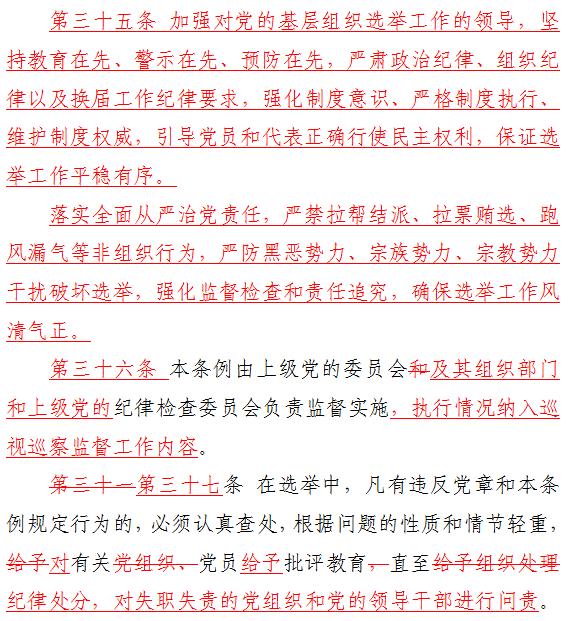 第三十五条 加强对党的基层组织选举工作的领导，坚持教育在先、警示在先、预防在先，严肃政治纪律、组织纪律以及换届工作纪律要求，强化制度意识、严格制度执行、维护制度权威，引导党员和代表正确行使民主权利，保证选举工作平稳有序。

落实全面从严治党责任，严禁拉帮结派、拉票贿选、跑风漏气等非组织行为，严防黑恶势力、宗族势力、宗教势力干扰破坏选举，强化监督检查和责任追究，确保选举工作风清气正。

第三十六条 本条例由上级党的委员会和及其组织部门和上级党的纪律检查委员会负责监督实施，执行情况纳入巡视巡察监督工作内容。

第三十一第三十七条 在选举中，凡有违反党章和本条例规定行为的，必须认真查处，根据问题的性质和情节轻重，给予对有关党组织、党员给予批评教育，直至给予组织处理纪律处分，对失职失责的党组织和党的领导干部进行问责。